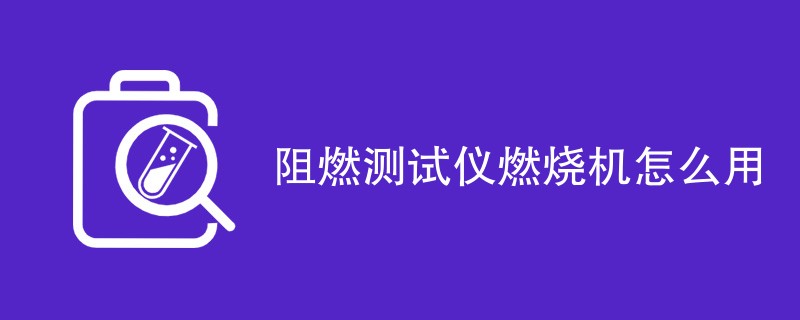 阻燃测试仪燃烧机怎么用